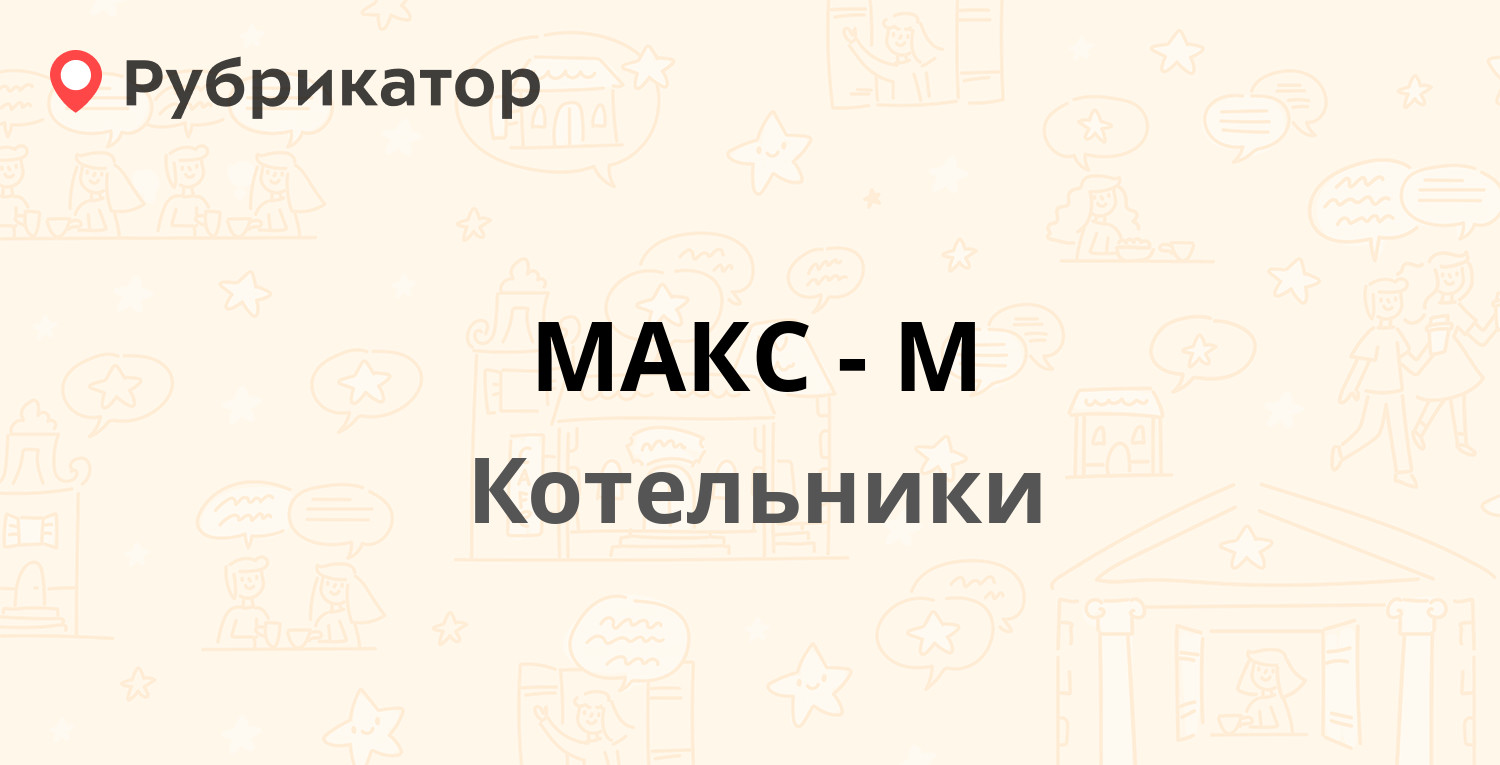 Рубрикатор

МАКС - М

Котельники